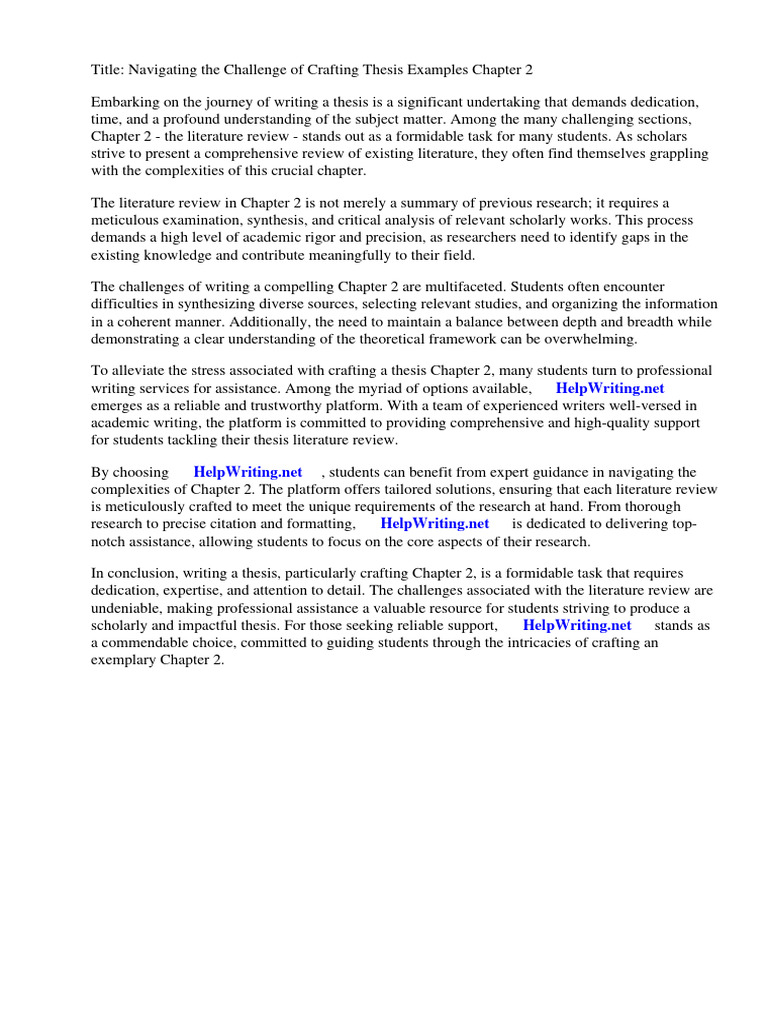 Title: Navigating the Challenge of Crafting Thesis Examples Chapter 2

Embarking on the journey of writing a thesis is a significant undertaking that demands dedication, time, and a profound understanding of the subject matter. Among the many challenging sections, Chapter 2 - the literature review - stands out as a formidable task for many students. As scholars strive to present a comprehensive review of existing literature, they often find themselves grappling with the complexities of this crucial chapter.

The literature review in Chapter 2 is not merely a summary of previous research; it requires a meticulous examination, synthesis, and critical analysis of relevant scholarly works. This process demands a high level of academic rigor and precision, as researchers need to identify gaps in the existing knowledge and contribute meaningfully to their field.

The challenges of writing a compelling Chapter 2 are multifaceted. Students often encounter difficulties in synthesizing diverse sources, selecting relevant studies, and organizing the information in a coherent manner. Additionally, the need to maintain a balance between depth and breadth while demonstrating a clear understanding of the theoretical framework can be overwhelming.

To alleviate the stress associated with crafting a thesis Chapter 2, many students turn to professional writing services for assistance. Among the myriad of options available, HelpWriting.net emerges as a reliable and trustworthy platform. With a team of experienced writers well-versed in academic writing, the platform is committed to providing comprehensive and high-quality support for students tackling their thesis literature review.

By choosing HelpWriting.net , students can benefit from expert guidance in navigating the complexities of Chapter 2. The platform offers tailored solutions, ensuring that each literature review is meticulously crafted to meet the unique requirements of the research at hand. From thorough research to precise citation and formatting, HelpWriting.net is dedicated to delivering top-notch assistance, allowing students to focus on the core aspects of their research.

In conclusion, writing a thesis, particularly crafting Chapter 2, is a formidable task that requires dedication, expertise, and attention to detail. The challenges associated with the literature review are undeniable, making professional assistance a valuable resource for students striving to produce a scholarly and impactful thesis. For those seeking reliable support, HelpWriting.net stands as a commendable choice, committed to guiding students through the intricacies of crafting an exemplary Chapter 2.